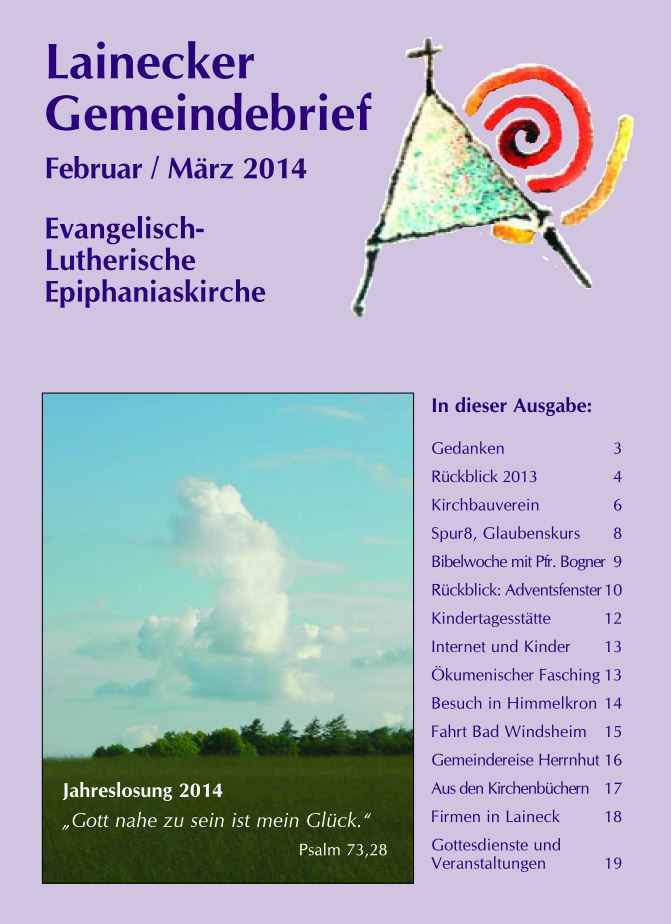 Lainecker Gemeindebrief

Februar / März 2014

Evangelisch-Lutherische Epiphaniaskirche

Jahreslosung 2014
„Gott nahe zu sein ist mein Glück.“
Psalm 73,28

In dieser Ausgabe:

| | |
|---|---|
| Gedanken | 3 |
| Rückblick 2013 | 4 |
| Kirchbauverein | 6 |
| Spur8, Glaubenskurs | 8 |
| Bibelwoche mit Pfr. Bogner | 9 |
| Rückblick: Adventsfenster | 10 |
| Kindertagesstätte | 12 |
| Internet und Kinder | 13 |
| Ökumenischer Fasching | 13 |
| Besuch in Himmelkron | 14 |
| Fahrt Bad Windsheim | 15 |
| Gemeindereise Herrnhut | 16 |
| Aus den Kirchenbüchern | 17 |
| Firmen in Laineck | 18 |
| Gottesdienste und Veranstaltungen | 19 |